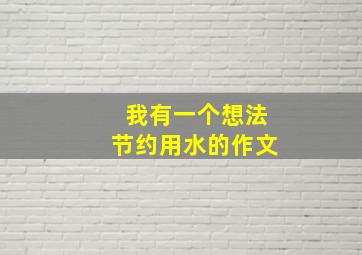 我有一个想法
节约用水的作文